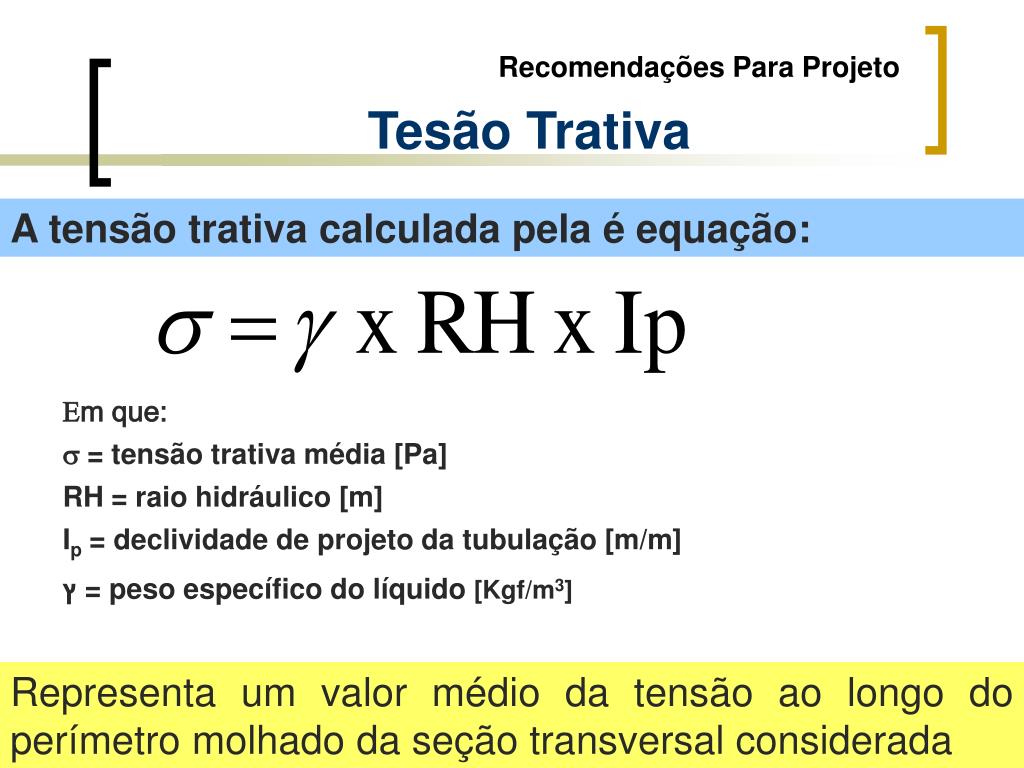 Recomendações Para Projeto

Tesão Trativa

A tensão trativa calculada pela é equação:

$\sigma = \gamma \text{ x RH x Ip}$

Em que:

$\sigma$ = tensão trativa média [Pa]

RH = raio hidráulico [m]

$I_p$ = declividade de projeto da tubulação [m/m]

$\gamma$ = peso específico do líquido [Kgf/m$^3$]

Representa um valor médio da tensão ao longo do perímetro molhado da seção transversal considerada